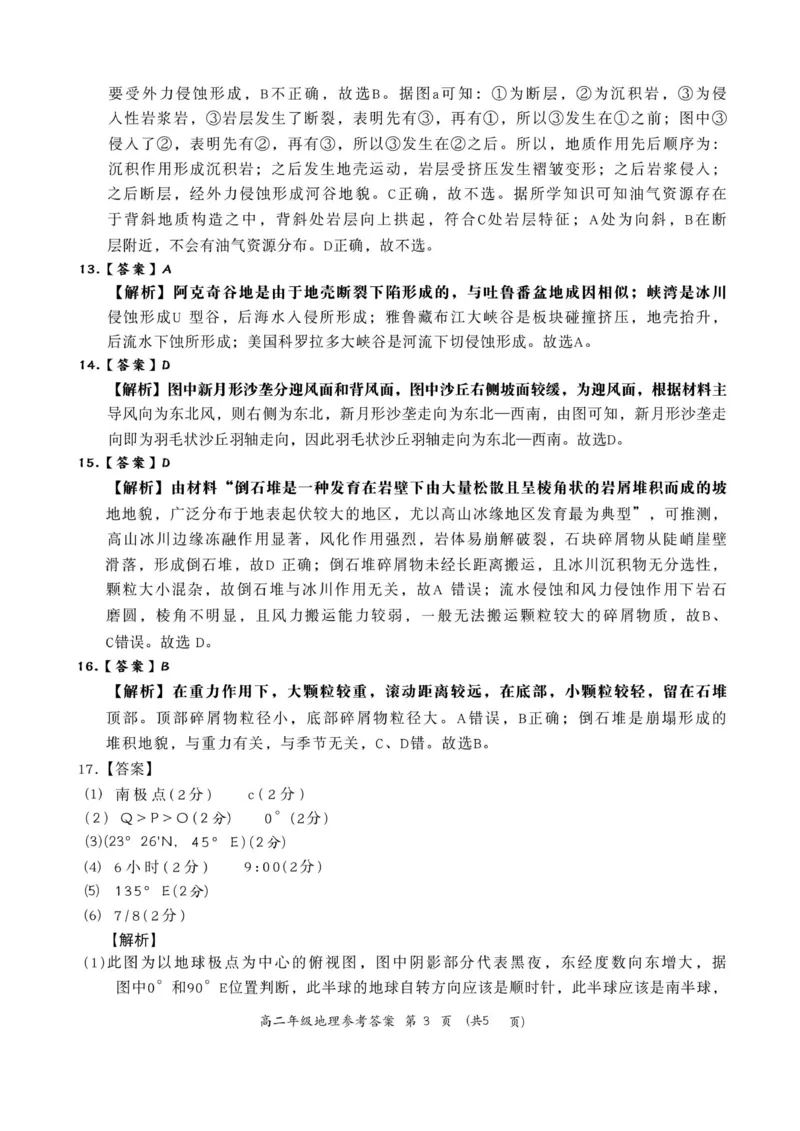 要受外力侵蚀形成，B不正确，故选B。据图a可知：①为断层，②为沉积岩，③为侵入性岩浆岩，③岩层发生了断裂，表明先有③，再有①，所以③发生在①之前；图中③侵入了②，表明先有②，再有③，所以③发生在②之后。所以，地质作用先后顺序为：沉积作用形成沉积岩；之后发生地壳运动，岩层受挤压发生褶皱变形；之后岩浆侵入；之后断层，经外力侵蚀形成河谷地貌。C正确，故不选。据所学知识可知油气资源存在于背斜地质构造之中，背斜处岩层向上拱起，符合C处岩层特征；A处为向斜，B在断层附近，不会有油气资源分布。D正确，故不选。

13.【答案】A

【解析】阿克奇谷地是由于地壳断裂下陷形成的，与吐鲁番盆地成因相似；峡湾是冰川侵蚀形成U 型谷，后海水入侵所形成；雅鲁藏布江大峡谷是板块碰撞挤压，地壳抬升，后流水下蚀所形成；美国科罗拉多大峡谷是河流下切侵蚀形成。故选A。

14.【答案】D

【解析】图中新月形沙垄分迎风面和背风面，图中沙丘右侧坡面较缓，为迎风面，根据材料主导风向为东北风，则右侧为东北，新月形沙垄走向为东北—西南，由图可知，新月形沙垄走向即为羽毛状沙丘羽轴走向，因此羽毛状沙丘羽轴走向为东北—西南。故选D。

15.【答案】D

【解析】由材料“倒石堆是一种发育在岩壁下由大量松散且呈棱角状的岩屑堆积而成的坡地地貌，广泛分布于地表起伏较大的地区，尤以高山冰缘地区发育最为典型”，可推测，高山冰川边缘冻融作用显著，风化作用强烈，岩体易崩解破裂，石块碎屑物从陡峭崖壁滑落，形成倒石堆，故D 正确；倒石堆碎屑物未经长距离搬运，且冰川沉积物无分选性，颗粒大小混杂，故倒石堆与冰川作用无关，故A 错误；流水侵蚀和风力侵蚀作用下岩石磨圆，棱角不明显，且风力搬运能力较弱，一般无法搬运颗粒较大的碎屑物质，故B、C错误。故选 D。

16.【答案】B

【解析】在重力作用下，大颗粒较重，滚动距离较远，在底部，小颗粒较轻，留在石堆顶部。顶部碎屑物粒径小，底部碎屑物粒径大。A错误，B正确；倒石堆是崩塌形成的堆积地貌，与重力有关，与季节无关，C、D错。故选B。

17.【答案】

(1) 南极点(2分)　c(2分)

(2) Q＞P＞O(2分)　0°(2分)

(3)(23° 26'N, 45° E)(2分)

(4) 6小时(2分)　9:00(2分)

(5) 135° E(2分)

(6) 7/8(2分)

【解析】

(1)此图为以地球极点为中心的俯视图，图中阴影部分代表黑夜，东经度数向东增大，据图中0°和90°E位置判断，此半球的地球自转方向应该是顺时针，此半球应该是南半球，

高二年级地理参考答案 第 3 页 (共5 页)